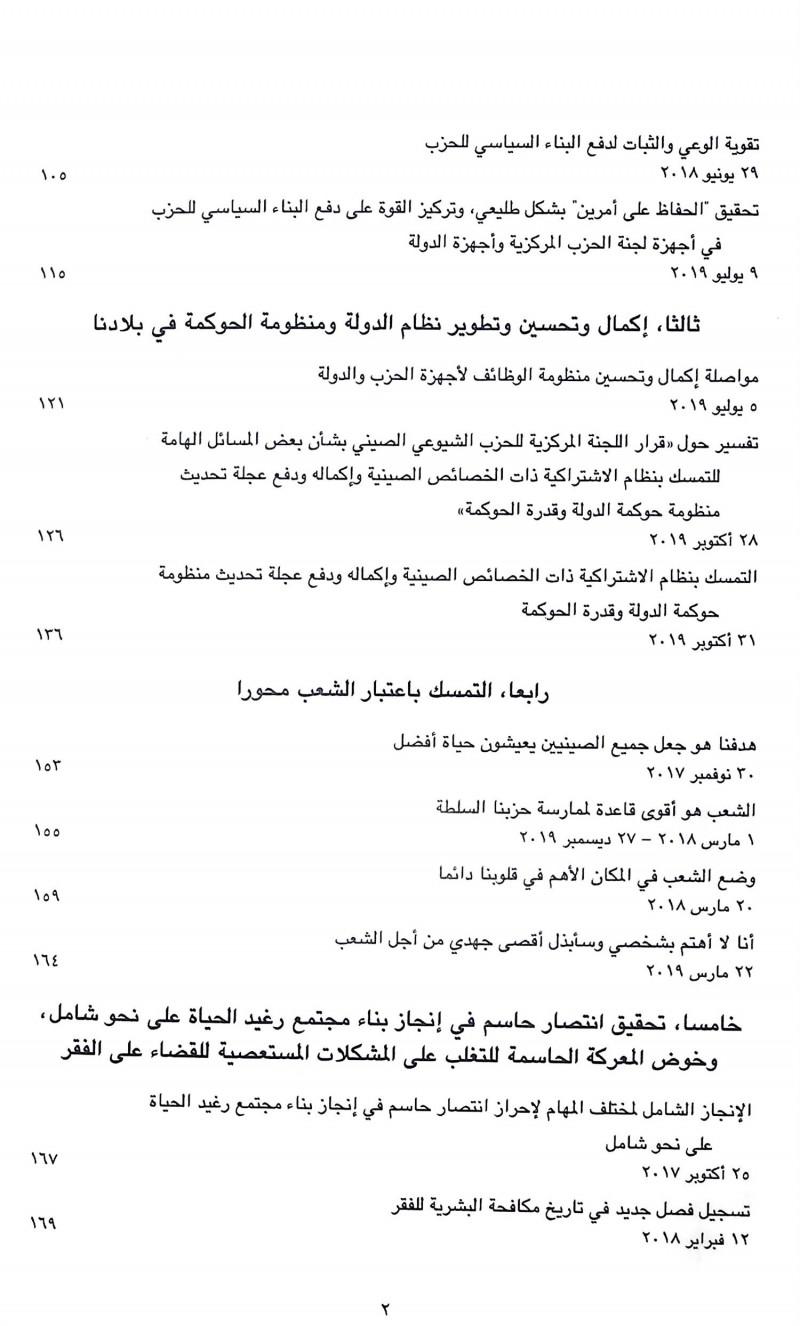 تقوية الوعي والثبات لدفع البناء السياسي للحزب
٢٩ يونيو ٢٠١٨ ١٠٥

تحقيق "الحفاظ على أمرين" بشكل طليعي، وتركيز القوة على دفع البناء السياسي للحزب في أجهزة لجنة الحزب المركزية وأجهزة الدولة
٩ يوليو ٢٠١٩ ١١٥

ثالثا، إكمال وتحسين وتطوير نظام الدولة ومنظومة الحوكمة في بلادنا

مواصلة إكمال وتحسين منظومة الوظائف لأجهزة الحزب والدولة
٥ يوليو ٢٠١٩ ١٢١

تفسير حول «قرار اللجنة المركزية للحزب الشيوعي الصيني بشأن بعض المسائل الهامة للتمسك بنظام الاشتراكية ذات الخصائص الصينية وإكماله ودفع عجلة تحديث منظومة حوكمة الدولة وقدرة الحوكمة»
٢٨ أكتوبر ٢٠١٩ ١٢٦

التمسك بنظام الاشتراكية ذات الخصائص الصينية وإكماله ودفع عجلة تحديث منظومة حوكمة الدولة وقدرة الحوكمة
٣١ أكتوبر ٢٠١٩ ١٣٦

رابعا، التمسك باعتبار الشعب محورا

هدفنا هو جعل جميع الصينيين يعيشون حياة أفضل
٣٠ نوفمبر ٢٠١٧ ١٥٣

الشعب هو أقوى قاعدة لممارسة حزبنا السلطة
١ مارس ٢٠١٨ – ٢٧ ديسمبر ٢٠١٩ ١٥٥

وضع الشعب في المكان الأهم في قلوبنا دائما
٢٠ مارس ٢٠١٨ ١٥٩

أنا لا أهتم بشخصي وسأبذل أقصى جهدي من أجل الشعب
٢٢ مارس ٢٠١٩ ١٦٤

خامسا، تحقيق انتصار حاسم في إنجاز بناء مجتمع رغيد الحياة على نحو شامل، وخوض المعركة الحاسمة للتغلب على المشكلات المستعصية للقضاء على الفقر

الإنجاز الشامل لمختلف المهام لإحراز انتصار حاسم في إنجاز بناء مجتمع رغيد الحياة على نحو شامل
٢٥ أكتوبر ٢٠١٧ ١٦٧

تسجيل فصل جديد في تاريخ مكافحة البشرية للفقر
١٢ فبراير ٢٠١٨ ١٦٩

٢